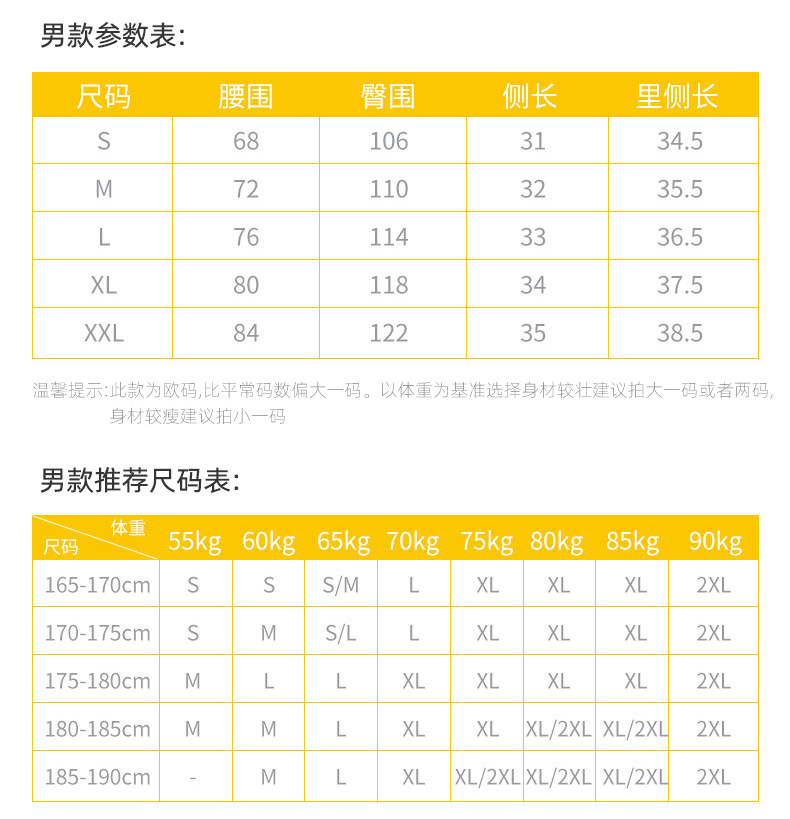 男款参数表:

| 尺码 | 腰围 | 臀围 | 侧长 | 里侧长 |
|---|---|---|---|---|
| S | 68 | 106 | 31 | 34.5 |
| M | 72 | 110 | 32 | 35.5 |
| L | 76 | 114 | 33 | 36.5 |
| XL | 80 | 118 | 34 | 37.5 |
| XXL | 84 | 122 | 35 | 38.5 |

温馨提示:此款为欧码,比平常码数偏大一码。以体重为基准选择身材较壮建议拍大一码或者两码,身材较瘦建议拍小一码

男款推荐尺码表:

| 体重 尺码 | 55kg | 60kg | 65kg | 70kg | 75kg | 80kg | 85kg | 90kg |
|---|---|---|---|---|---|---|---|---|
| 165-170cm | S | S | S/M | L | XL | XL | XL | 2XL |
| 170-175cm | S | M | S/L | L | XL | XL | XL | 2XL |
| 175-180cm | M | L | L | XL | XL | XL | XL | 2XL |
| 180-185cm | M | M | L | XL | XL | XL/2XL | XL/2XL | 2XL |
| 185-190cm | - | M | L | XL | XL/2XL | XL/2XL | XL/2XL | 2XL |